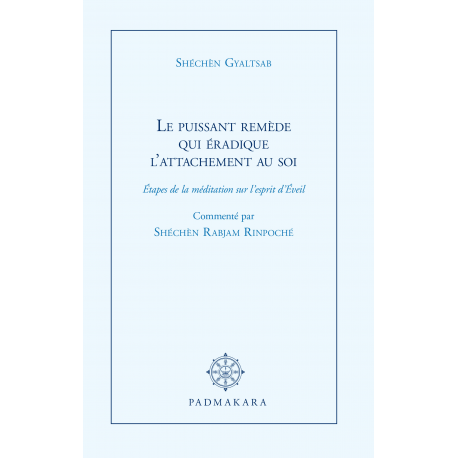 Shéchèn Gyaltsab

Le puissant remède qui éradique l'attachement au soi

Étapes de la méditation sur l'esprit d'Éveil

Commenté par
Shéchèn Rabjam Rinpoché

PADMAKARA